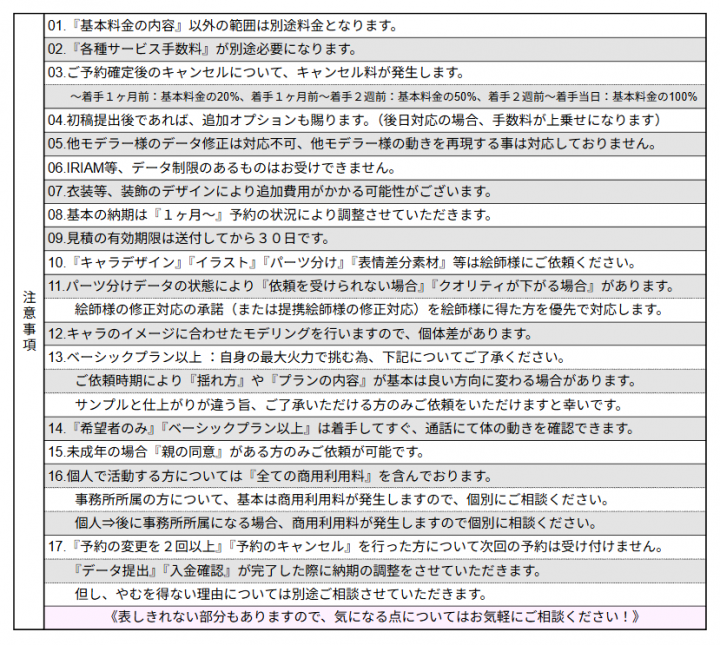 注意事項

01.『基本料金の内容』以外の範囲は別途料金となります。
02.『各種サービス手数料』が別途必要になります。
03.ご予約確定後のキャンセルについて、キャンセル料が発生します。
～着手１ヶ月前：基本料金の20%、着手１ヶ月前～着手２週前：基本料金の50%、着手２週前～着手当日：基本料金の100%
04.初稿提出後であれば、追加オプションも賜ります。（後日対応の場合、手数料が上乗せになります）
05.他モデラー様のデータ修正は対応不可、他モデラー様の動きを再現する事は対応しておりません。
06.IRIAM等、データ制限のあるものはお受けできません。
07.衣装等、装飾のデザインにより追加費用がかかる可能性がございます。
08.基本の納期は『１ヶ月～』予約の状況により調整させていただきます。
09.見積の有効期限は送付してから３０日です。
10.『キャラデザイン』『イラスト』『パーツ分け』『表情差分素材』等は絵師様にご依頼ください。
11.パーツ分けデータの状態により『依頼を受けられない場合』『クオリティが下がる場合』があります。
絵師様の修正対応の承諾（または提携絵師様の修正対応）を絵師様に得た方を優先で対応します。
12.キャラのイメージに合わせたモデリングを行いますので、個体差があります。
13.ベーシックプラン以上：自身の最大火力で挑む為、下記についてご了承ください。
ご依頼時期により『揺れ方』や『プランの内容』が基本は良い方向に変わる場合があります。
サンプルと仕上がりが違う旨、ご了承いただける方のみご依頼をいただけますと幸いです。
14.『希望者のみ』『ベーシックプラン以上』は着手してすぐ、通話にて体の動きを確認できます。
15.未成年の場合『親の同意』がある方のみご依頼が可能です。
16.個人で活動する方については『全ての商用利用料』を含んでおります。
事務所所属の方について、基本は商用利用料が発生しますので、個別にご相談ください。
個人⇒後に事務所所属になる場合、商用利用料が発生しますので個別に相談ください。
17.『予約の変更を２回以上』『予約のキャンセル』を行った方について次回の予約は受け付けません。
『データ提出』『入金確認』が完了した際に納期の調整をさせていただきます。
但し、やむを得ない理由については別途ご相談させていただきます。
《表しきれない部分もありますので、気になる点についてはお気軽にご相談ください！》